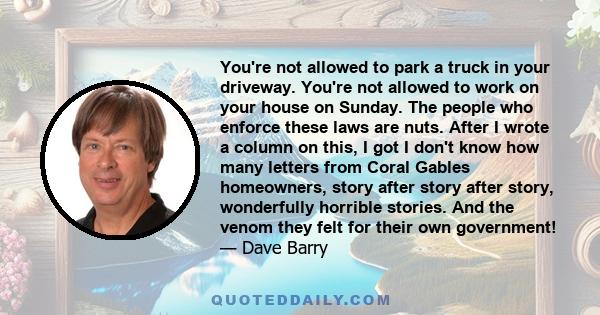 You're not allowed to park a truck in your driveway. You're not allowed to work on your house on Sunday. The people who enforce these laws are nuts. After I wrote a column on this, I got I don't know how many letters from Coral Gables homeowners, story after story after story, wonderfully horrible stories. And the venom they felt for their own government!
— Dave Barry

QUOTEDDAILY.COM